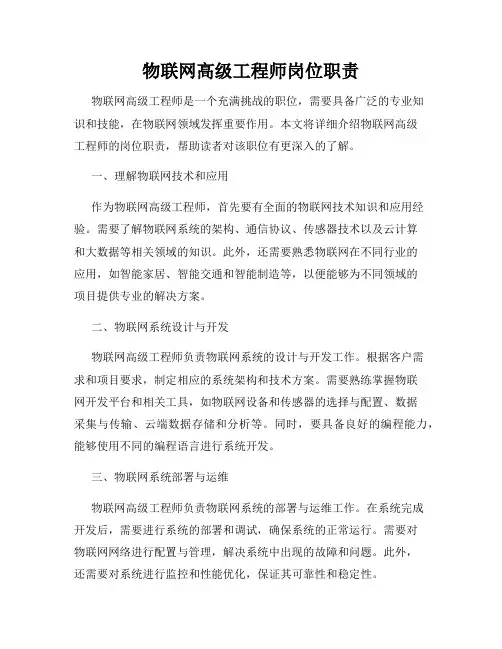 物联网高级工程师岗位职责

物联网高级工程师是一个充满挑战的职位，需要具备广泛的专业知识和技能，在物联网领域发挥重要作用。本文将详细介绍物联网高级工程师的岗位职责，帮助读者对该职位有更深入的了解。

一、理解物联网技术和应用

作为物联网高级工程师，首先要有全面的物联网技术知识和应用经验。需要了解物联网系统的架构、通信协议、传感器技术以及云计算和大数据等相关领域的知识。此外，还需要熟悉物联网在不同行业的应用，如智能家居、智能交通和智能制造等，以便能够为不同领域的项目提供专业的解决方案。

二、物联网系统设计与开发

物联网高级工程师负责物联网系统的设计与开发工作。根据客户需求和项目要求，制定相应的系统架构和技术方案。需要熟练掌握物联网开发平台和相关工具，如物联网设备和传感器的选择与配置、数据采集与传输、云端数据存储和分析等。同时，要具备良好的编程能力，能够使用不同的编程语言进行系统开发。

三、物联网系统部署与运维

物联网高级工程师负责物联网系统的部署与运维工作。在系统完成开发后，需要进行系统的部署和调试，确保系统的正常运行。需要对物联网网络进行配置与管理，解决系统中出现的故障和问题。此外，还需要对系统进行监控和性能优化，保证其可靠性和稳定性。